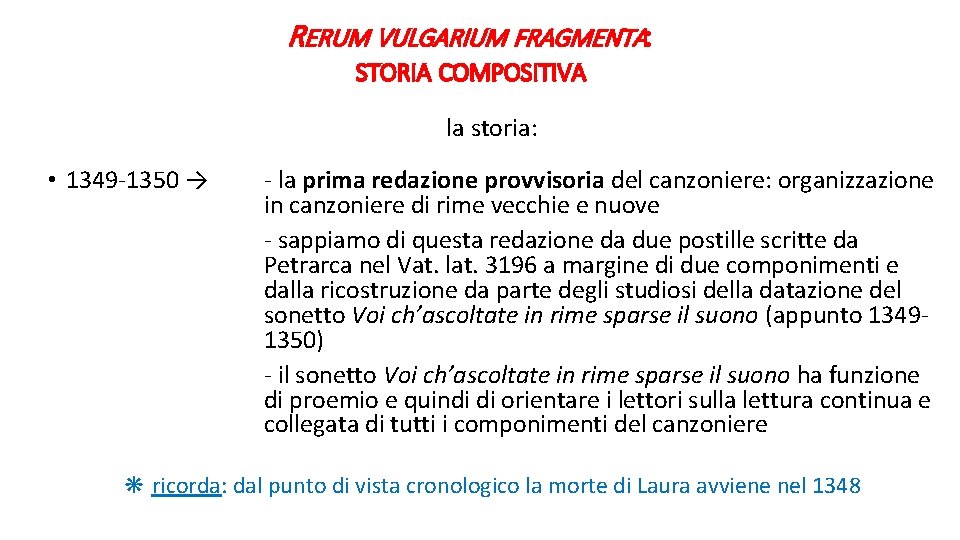 RERUM VULGARIUM FRAGMENTA:
STORIA COMPOSITIVA

la storia:

• 1349-1350 → - la prima redazione provvisoria del canzoniere: organizzazione in canzoniere di rime vecchie e nuove
- sappiamo di questa redazione da due postille scritte da Petrarca nel Vat. lat. 3196 a margine di due componimenti e dalla ricostruzione da parte degli studiosi della datazione del sonetto Voi ch'ascoltate in rime sparse il suono (appunto 1349-1350)
- il sonetto Voi ch'ascoltate in rime sparse il suono ha funzione di proemio e quindi di orientare i lettori sulla lettura continua e collegata di tutti i componimenti del canzoniere

✳ ricorda: dal punto di vista cronologico la morte di Laura avviene nel 1348